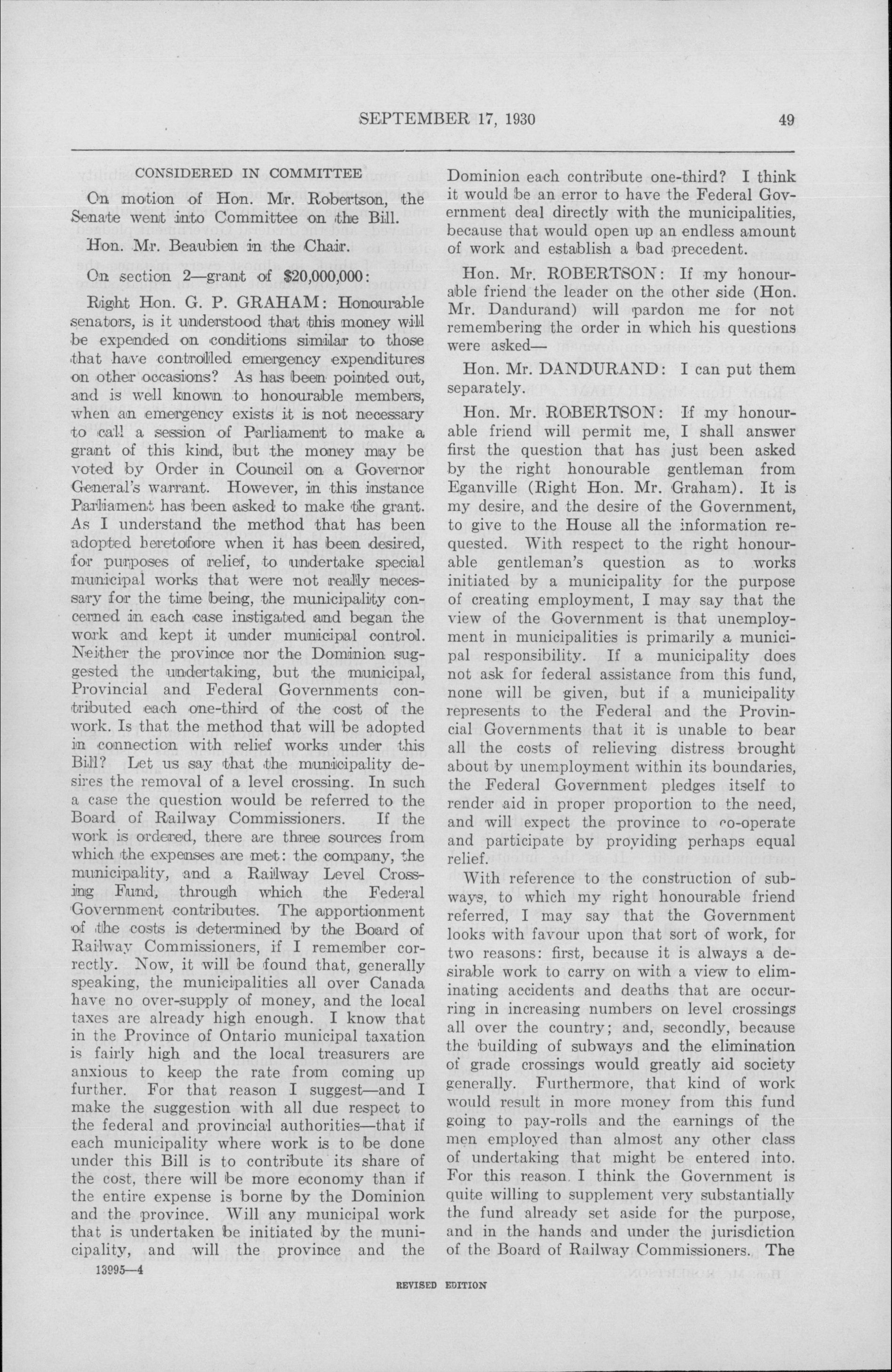 SEPTEMBER 17, 1930 49

CONSIDERED IN COMMITTEE

On motion of Hon. Mr. Robertson, the Senate went into Committee on the Bill.

Hon. Mr. Beaubien in the Chair.

On section 2—grant of $20,000,000:

Right Hon. G. P. GRAHAM: Honourable senators, is it understood that this money will be expended on conditions similar to those that have controlled emergency expenditures on other occasions? As has been pointed out, and is well known to honourable members, when an emergency exists it is not necessary to call a session of Parliament to make a grant of this kind, but the money may be voted by Order in Council on a Governor General's warrant. However, in this instance Parliament has been asked to make the grant. As I understand the method that has been adopted heretofore when it has been desired, for purposes of relief, to undertake special municipal works that were not really necessary for the time being, the municipality concerned in each case instigated and began the work and kept it under municipal control. Neither the province nor the Dominion suggested the undertaking, but the municipal, Provincial and Federal Governments contributed each one-third of the cost of the work. Is that the method that will be adopted in connection with relief works under this Bill? Let us say that the municipality desires the removal of a level crossing. In such a case the question would be referred to the Board of Railway Commissioners. If the work is ordered, there are three sources from which the expenses are met: the company, the municipality, and a Railway Level Crossing Fund, through which the Federal Government contributes. The apportionment of the costs is determined by the Board of Railway Commissioners, if I remember correctly. Now, it will be found that, generally speaking, the municipalities all over Canada have no over-supply of money, and the local taxes are already high enough. I know that in the Province of Ontario municipal taxation is fairly high and the local treasurers are anxious to keep the rate from coming up further. For that reason I suggest—and I make the suggestion with all due respect to the federal and provincial authorities—that if each municipality where work is to be done under this Bill is to contribute its share of the cost, there will be more economy than if the entire expense is borne by the Dominion and the province. Will any municipal work that is undertaken be initiated by the municipality, and will the province and the Dominion each contribute one-third? I think it would be an error to have the Federal Government deal directly with the municipalities, because that would open up an endless amount of work and establish a bad precedent.

Hon. Mr. ROBERTSON: If my honourable friend the leader on the other side (Hon. Mr. Dandurand) will pardon me for not remembering the order in which his questions were asked—

Hon. Mr. DANDURAND: I can put them separately.

Hon. Mr. ROBERTSON: If my honourable friend will permit me, I shall answer first the question that has just been asked by the right honourable gentleman from Eganville (Right Hon. Mr. Graham). It is my desire, and the desire of the Government, to give to the House all the information requested. With respect to the right honourable gentleman's question as to works initiated by a municipality for the purpose of creating employment, I may say that the view of the Government is that unemployment in municipalities is primarily a municipal responsibility. If a municipality does not ask for federal assistance from this fund, none will be given, but if a municipality represents to the Federal and the Provincial Governments that it is unable to bear all the costs of relieving distress brought about by unemployment within its boundaries, the Federal Government pledges itself to render aid in proper proportion to the need, and will expect the province to co-operate and participate by providing perhaps equal relief.

With reference to the construction of subways, to which my right honourable friend referred, I may say that the Government looks with favour upon that sort of work, for two reasons: first, because it is always a desirable work to carry on with a view to eliminating accidents and deaths that are occurring in increasing numbers on level crossings all over the country; and, secondly, because the building of subways and the elimination of grade crossings would greatly aid society generally. Furthermore, that kind of work would result in more money from this fund going to pay-rolls and the earnings of the men employed than almost any other class of undertaking that might be entered into. For this reason I think the Government is quite willing to supplement very substantially the fund already set aside for the purpose, and in the hands and under the jurisdiction of the Board of Railway Commissioners. The

13995—4

REVISED EDITION